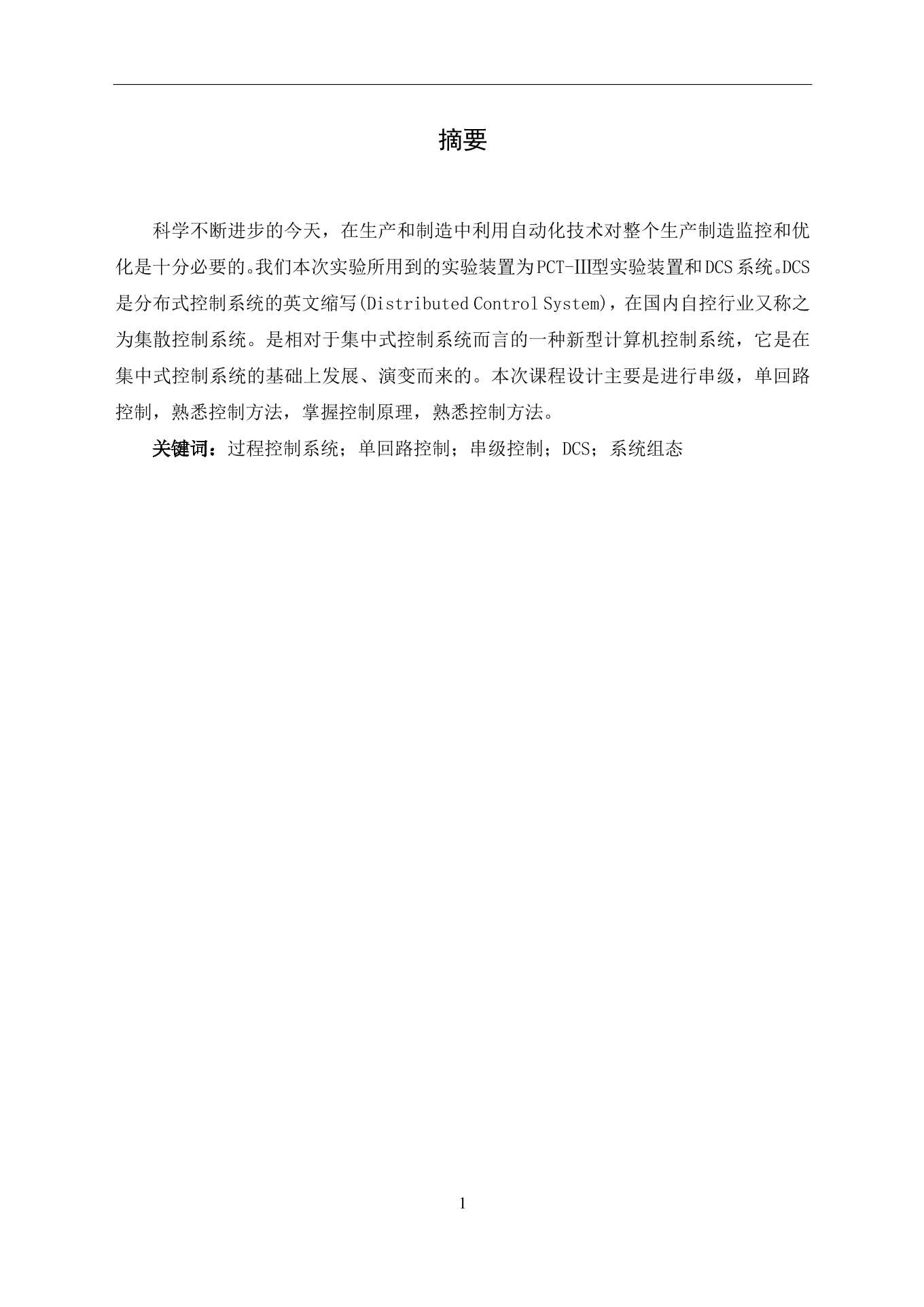 摘要

科学不断进步的今天，在生产和制造中利用自动化技术对整个生产制造监控和优化是十分必要的。我们本次实验所用到的实验装置为PCT-III型实验装置和DCS系统。DCS是分布式控制系统的英文缩写(Distributed Control System)，在国内自控行业又称之为集散控制系统。是相对于集中式控制系统而言的一种新型计算机控制系统，它是在集中式控制系统的基础上发展、演变而来的。本次课程设计主要是进行串级，单回路控制，熟悉控制方法，掌握控制原理，熟悉控制方法。

关键词：过程控制系统；单回路控制；串级控制；DCS；系统组态

1